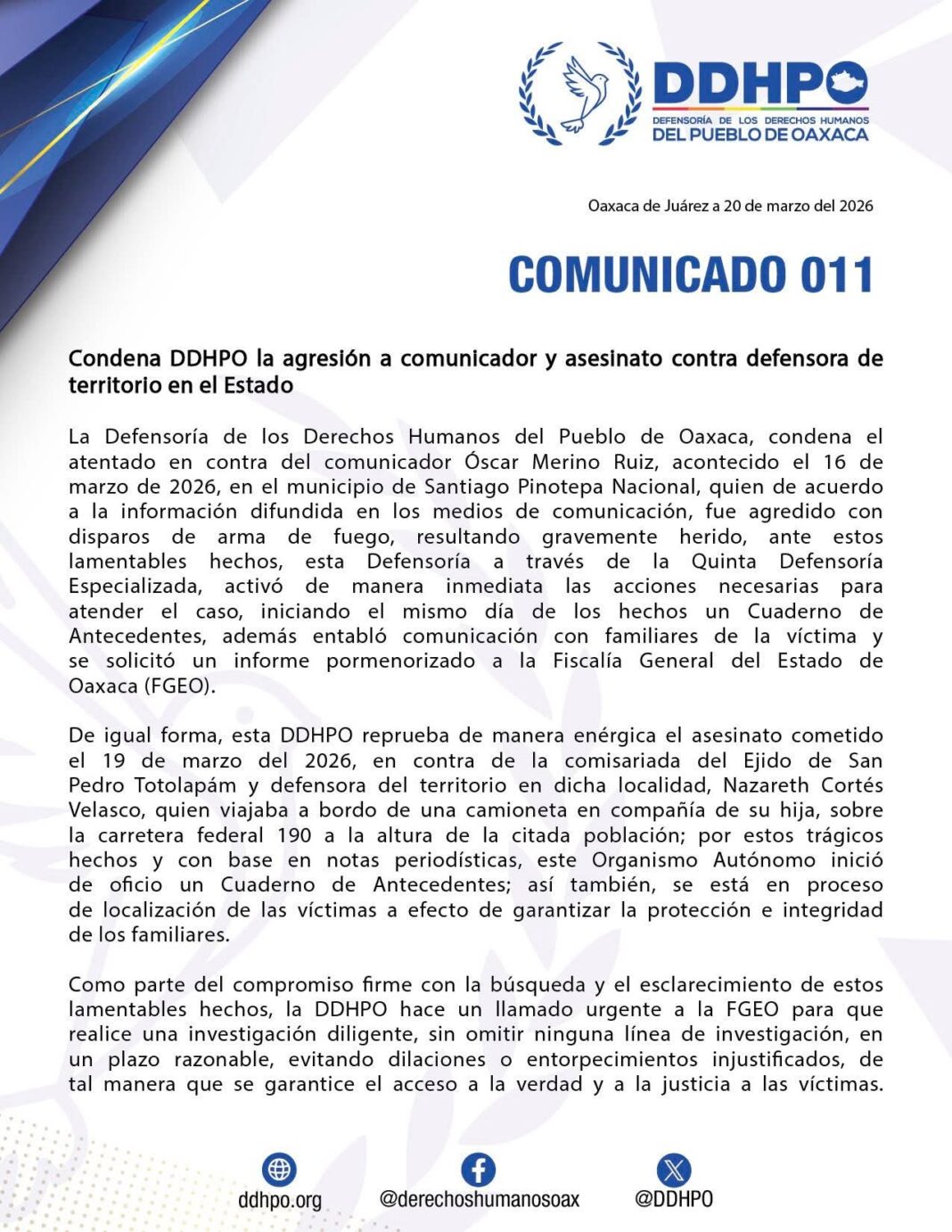 DDHPO
DEFENSORÍA DE LOS DERECHOS HUMANOS
DEL PUEBLO DE OAXACA

Oaxaca de Juárez a 20 de marzo del 2026

COMUNICADO 011

Condena DDHPO la agresión a comunicador y asesinato contra defensora de territorio en el Estado

La Defensoría de los Derechos Humanos del Pueblo de Oaxaca, condena el atentado en contra del comunicador Óscar Merino Ruiz, acontecido el 16 de marzo de 2026, en el municipio de Santiago Pinotepa Nacional, quien de acuerdo a la información difundida en los medios de comunicación, fue agredido con disparos de arma de fuego, resultando gravemente herido, ante estos lamentables hechos, esta Defensoría a través de la Quinta Defensoría Especializada, activó de manera inmediata las acciones necesarias para atender el caso, iniciando el mismo día de los hechos un Cuaderno de Antecedentes, además entabló comunicación con familiares de la víctima y se solicitó un informe pormenorizado a la Fiscalía General del Estado de Oaxaca (FGEO).

De igual forma, esta DDHPO reprueba de manera enérgica el asesinato cometido el 19 de marzo del 2026, en contra de la comisariada del Ejido de San Pedro Totolapám y defensora del territorio en dicha localidad, Nazareth Cortés Velasco, quien viajaba a bordo de una camioneta en compañía de su hija, sobre la carretera federal 190 a la altura de la citada población; por estos trágicos hechos y con base en notas periodísticas, este Organismo Autónomo inició de oficio un Cuaderno de Antecedentes; así también, se está en proceso de localización de las víctimas a efecto de garantizar la protección e integridad de los familiares.

Como parte del compromiso firme con la búsqueda y el esclarecimiento de estos lamentables hechos, la DDHPO hace un llamado urgente a la FGEO para que realice una investigación diligente, sin omitir ninguna línea de investigación, en un plazo razonable, evitando dilaciones o entorpecimientos injustificados, de tal manera que se garantice el acceso a la verdad y a la justicia a las víctimas.

ddhpo.org @derechoshumanosoax @DDHPO